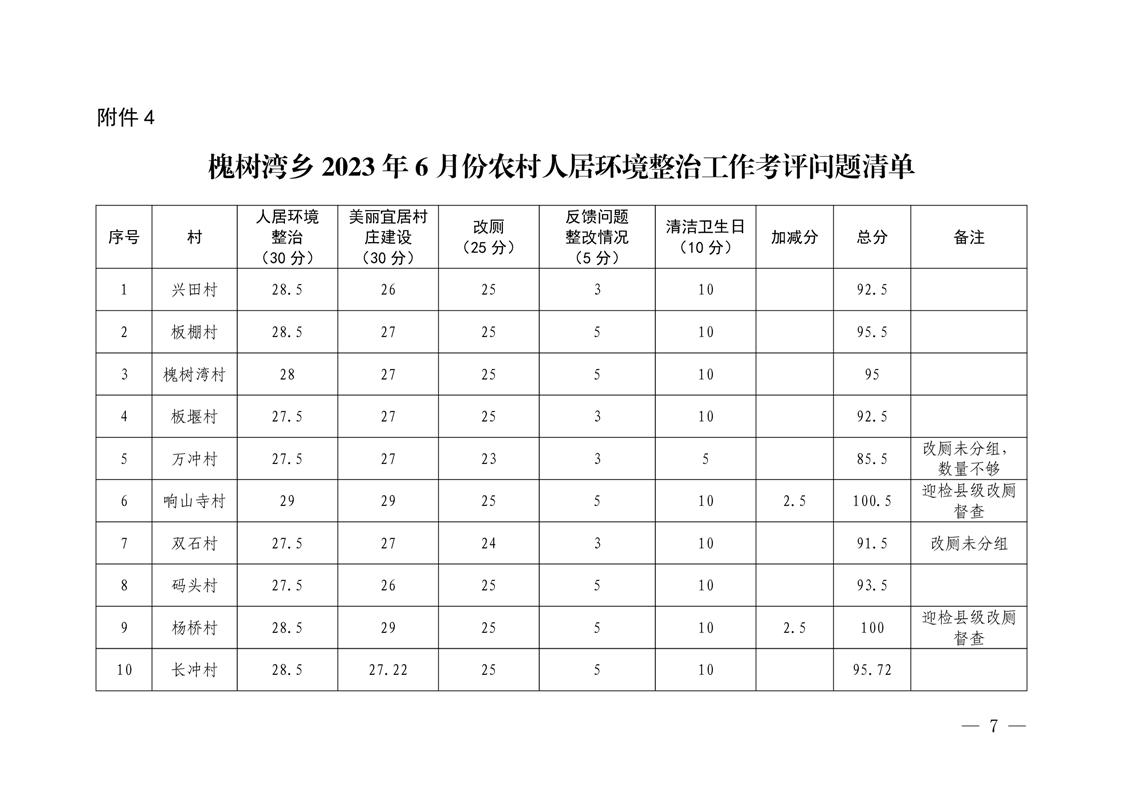 附件 4

槐树湾乡 2023 年 6 月份农村人居环境整治工作考评问题清单

| 序号 | 村 | 人居环境整治（30 分） | 美丽宜居村庄建设（30 分） | 改厕（25 分） | 反馈问题整改情况（5 分） | 清洁卫生日（10 分） | 加减分 | 总分 | 备注 |
|---|---|---|---|---|---|---|---|---|---|
| 1 | 兴田村 | 28.5 | 26 | 25 | 3 | 10 |  | 92.5 |  |
| 2 | 板棚村 | 28.5 | 27 | 25 | 5 | 10 |  | 95.5 |  |
| 3 | 槐树湾村 | 28 | 27 | 25 | 5 | 10 |  | 95 |  |
| 4 | 板堰村 | 27.5 | 27 | 25 | 3 | 10 |  | 92.5 |  |
| 5 | 万冲村 | 27.5 | 27 | 23 | 3 | 5 |  | 85.5 | 改厕未分组，数量不够 |
| 6 | 响山寺村 | 29 | 29 | 25 | 5 | 10 | 2.5 | 100.5 | 迎检县级改厕督查 |
| 7 | 双石村 | 27.5 | 27 | 24 | 3 | 10 |  | 91.5 | 改厕未分组 |
| 8 | 码头村 | 27.5 | 26 | 25 | 5 | 10 |  | 93.5 |  |
| 9 | 杨桥村 | 28.5 | 29 | 25 | 5 | 10 | 2.5 | 100 | 迎检县级改厕督查 |
| 10 | 长冲村 | 28.5 | 27.22 | 25 | 5 | 10 |  | 95.72 |  |

— 7 —